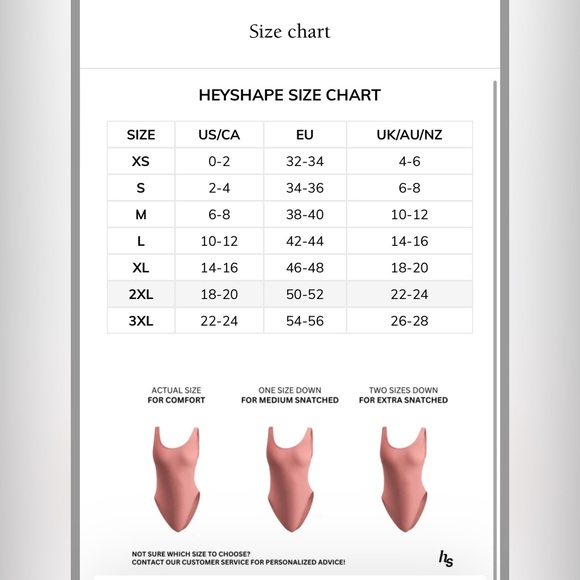 Size chart

HEYSHAPE SIZE CHART

| SIZE | US/CA | EU | UK/AU/NZ |
|---|---|---|---|
| XS | 0-2 | 32-34 | 4-6 |
| S | 2-4 | 34-36 | 6-8 |
| M | 6-8 | 38-40 | 10-12 |
| L | 10-12 | 42-44 | 14-16 |
| XL | 14-16 | 46-48 | 18-20 |
| 2XL | 18-20 | 50-52 | 22-24 |
| 3XL | 22-24 | 54-56 | 26-28 |

ACTUAL SIZE
FOR COMFORT

ONE SIZE DOWN
FOR MEDIUM SNATCHED

TWO SIZES DOWN
FOR EXTRA SNATCHED

NOT SURE WHICH SIZE TO CHOOSE?
CONTACT OUR CUSTOMER SERVICE FOR PERSONALIZED ADVICE!

hs